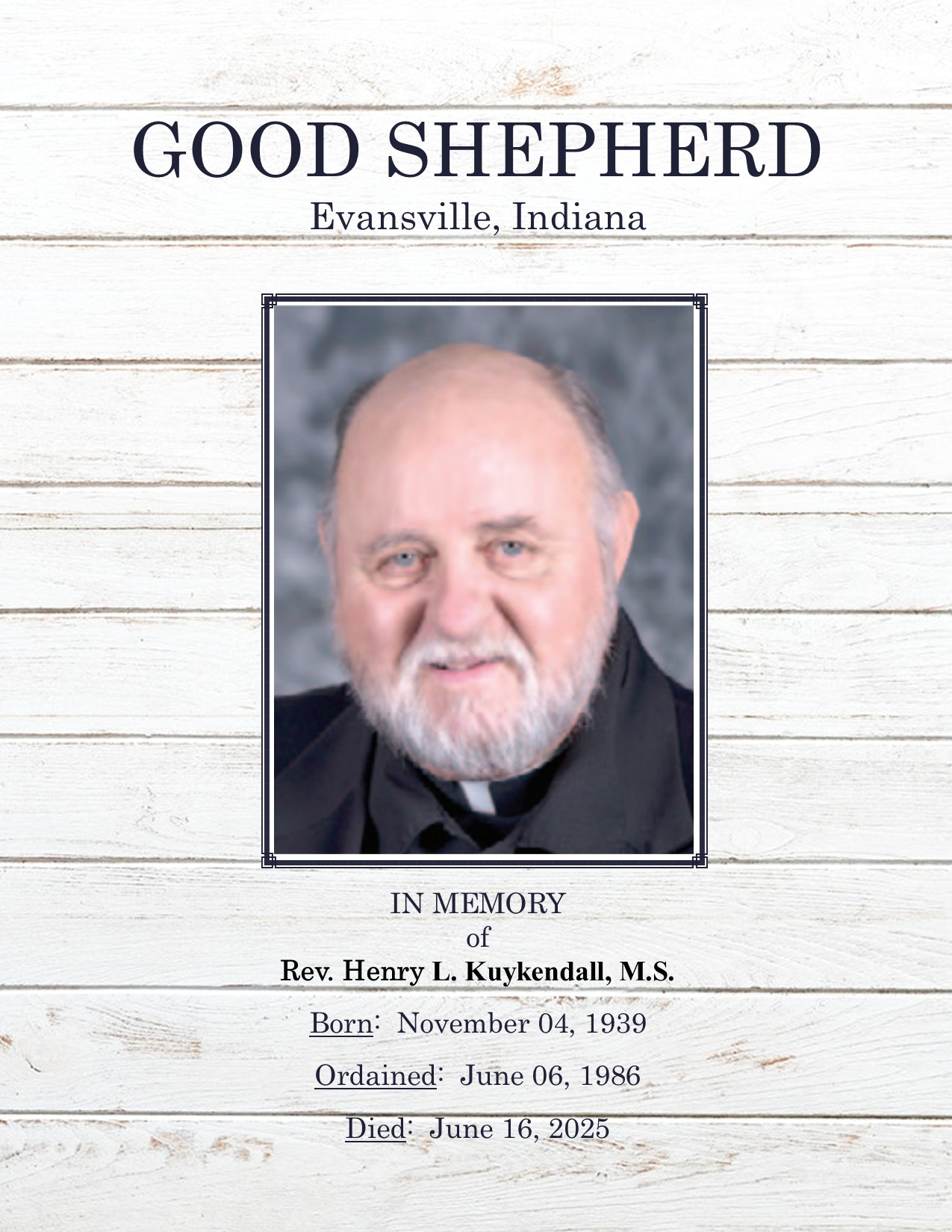 GOOD SHEPHERD
Evansville, Indiana

IN MEMORY
of
Rev. Henry L. Kuykendall, M.S.

Born: November 04, 1939

Ordained: June 06, 1986

Died: June 16, 2025